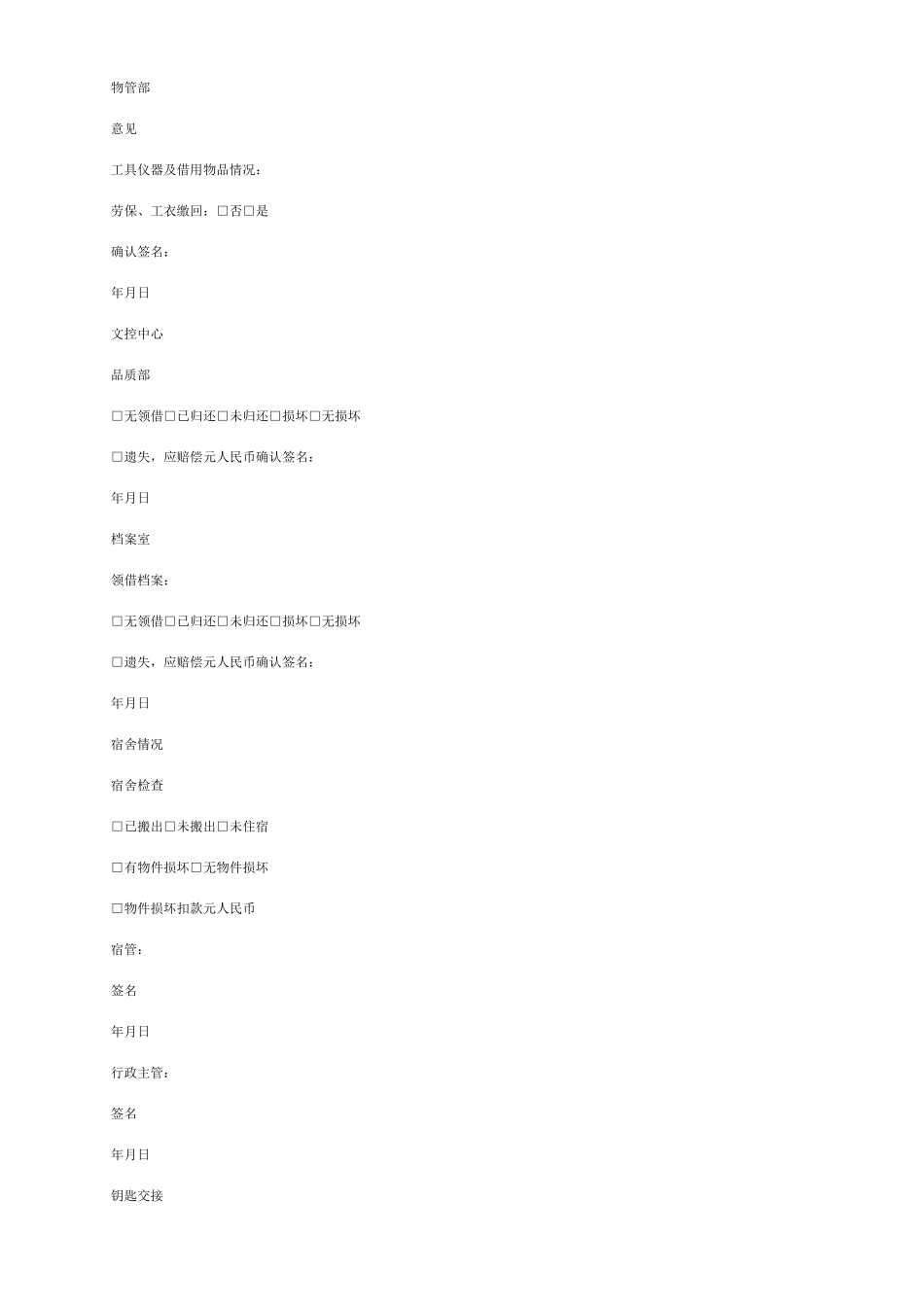 物管部

意见

工具仪器及借用物品情况：

劳保、工衣缴回：□否□是

确认签名：

年月日

文控中心

品质部

□无领借□已归还□未归还□损坏□无损坏

□遗失，应赔偿元人民币确认签名：

年月日

档案室

领借档案：

□无领借□已归还□未归还□损坏□无损坏

□遗失，应赔偿元人民币确认签名：

年月日

宿舍情况

宿舍检查

□已搬出□未搬出□未住宿

□有物件损坏□无物件损坏

□物件损坏扣款元人民币

宿管：

签名

年月日

行政主管：

签名

年月日

钥匙交接